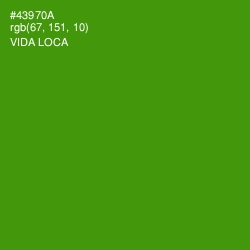 #43970A
rgb(67, 151, 10)
VIDA LOCA